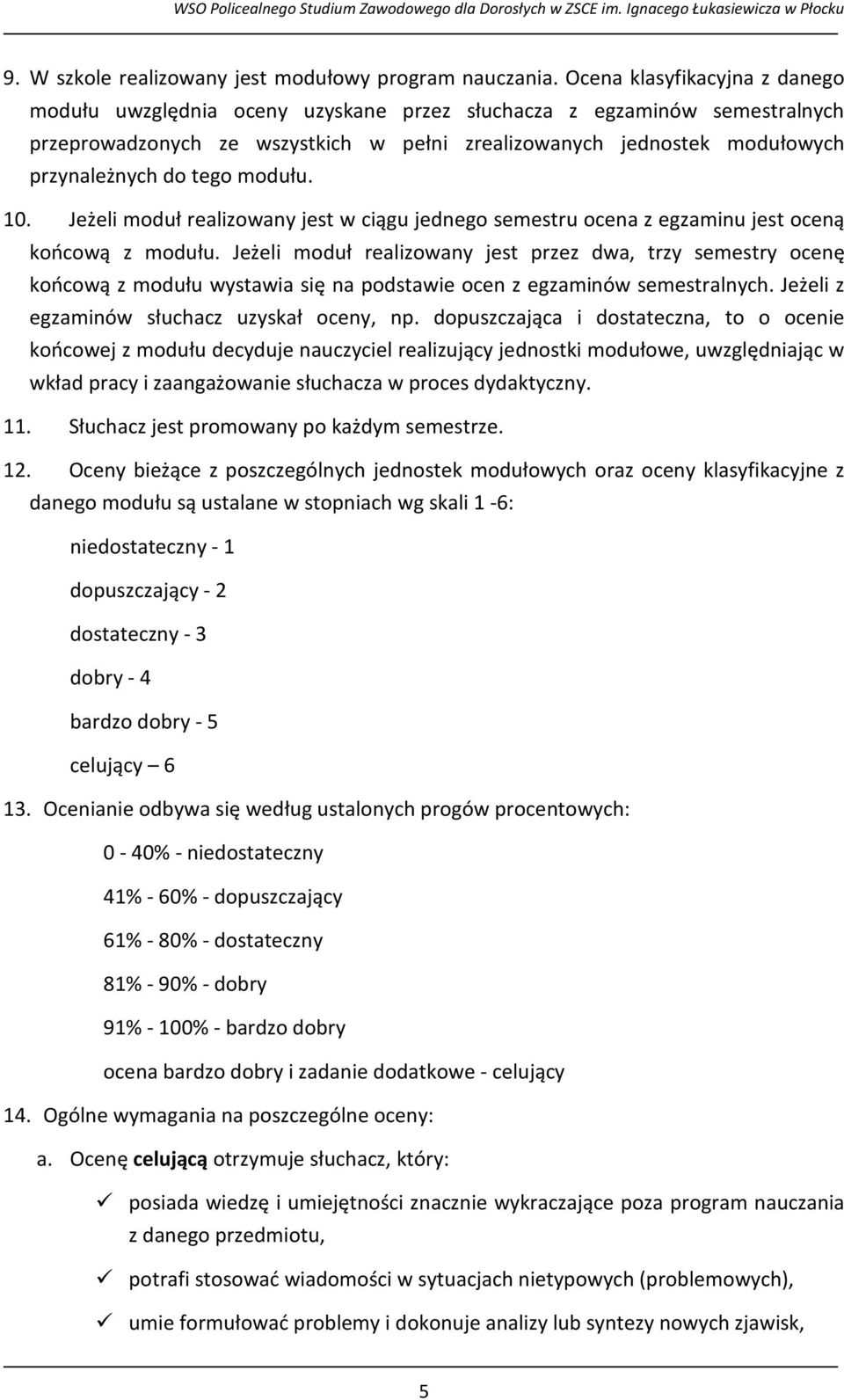 WSO Policealnego Studium Zawodowego dla Dorosłych w ZSCE im. Ignacego Łukasiewicza w Płocku

9. W szkole realizowany jest modułowy program nauczania. Ocena klasyfikacyjna z danego modułu uwzględnia oceny uzyskane przez słuchacza z egzaminów semestralnych przeprowadzonych ze wszystkich w pełni zrealizowanych jednostek modułowych przynależnych do tego modułu.

10. Jeżeli moduł realizowany jest w ciągu jednego semestru ocena z egzaminu jest oceną końcową z modułu. Jeżeli moduł realizowany jest przez dwa, trzy semestry ocenę końcową z modułu wystawia się na podstawie ocen z egzaminów semestralnych. Jeżeli z egzaminów słuchacz uzyskał oceny, np. dopuszczająca i dostateczna, to o ocenie końcowej z modułu decyduje nauczyciel realizujący jednostki modułowe, uwzględniając w wkład pracy i zaangażowanie słuchacza w proces dydaktyczny.

11. Słuchacz jest promowany po każdym semestrze.

12. Oceny bieżące z poszczególnych jednostek modułowych oraz oceny klasyfikacyjne z danego modułu są ustalane w stopniach wg skali 1 -6:

niedostateczny - 1

dopuszczający - 2

dostateczny - 3

dobry - 4

bardzo dobry - 5

celujący – 6

13. Ocenianie odbywa się według ustalonych progów procentowych:

0 - 40% - niedostateczny

41% - 60% - dopuszczający

61% - 80% - dostateczny

81% - 90% - dobry

91% - 100% - bardzo dobry

ocena bardzo dobry i zadanie dodatkowe - celujący

14. Ogólne wymagania na poszczególne oceny:

a. Ocenę celującą otrzymuje słuchacz, który:

✓ posiada wiedzę i umiejętności znacznie wykraczające poza program nauczania z danego przedmiotu,

✓ potrafi stosować wiadomości w sytuacjach nietypowych (problemowych),

✓ umie formułować problemy i dokonuje analizy lub syntezy nowych zjawisk,

5